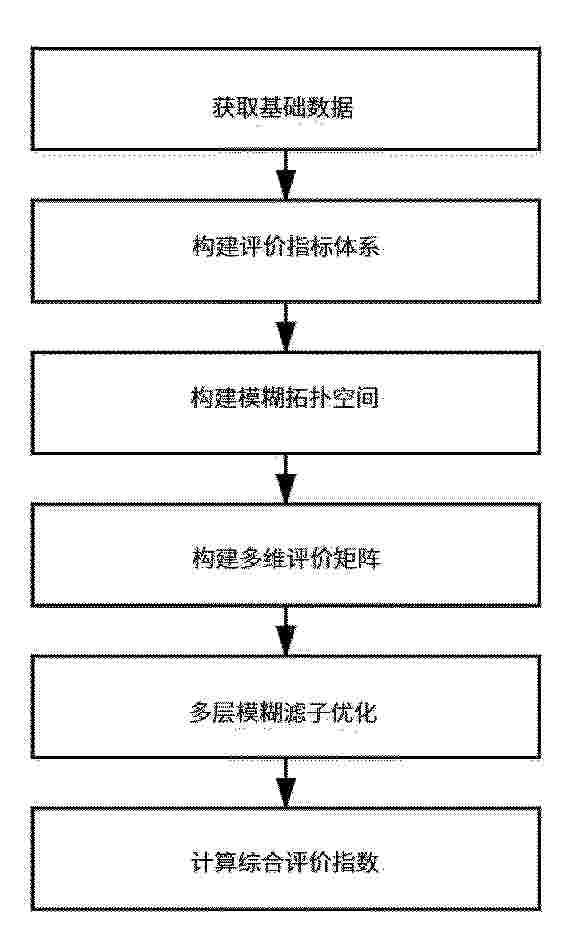 获取基础数据

构建评价指标体系

构建模糊拓扑空间

构建多维评价矩阵

多层模糊滤子优化

计算综合评价指数